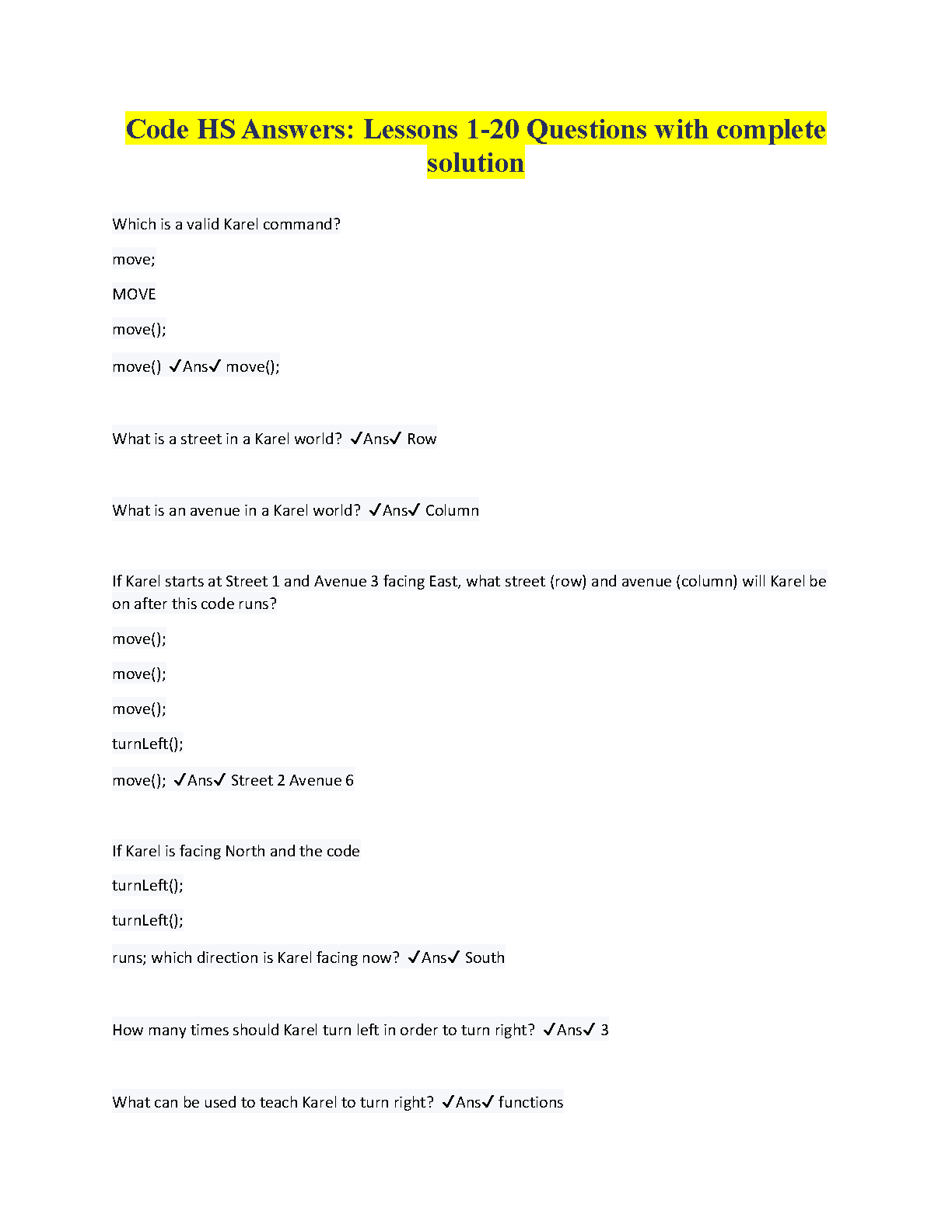 Code HS Answers: Lessons 1-20 Questions with complete solution

Which is a valid Karel command?

move;

MOVE

move();

move() ✓Ans✓ move();

What is a street in a Karel world? ✓Ans✓ Row

What is an avenue in a Karel world? ✓Ans✓ Column

If Karel starts at Street 1 and Avenue 3 facing East, what street (row) and avenue (column) will Karel be on after this code runs?

move();

move();

move();

turnLeft();

move(); ✓Ans✓ Street 2 Avenue 6

If Karel is facing North and the code

turnLeft();

turnLeft();

runs; which direction is Karel facing now? ✓Ans✓ South

How many times should Karel turn left in order to turn right? ✓Ans✓ 3

What can be used to teach Karel to turn right? ✓Ans✓ functions